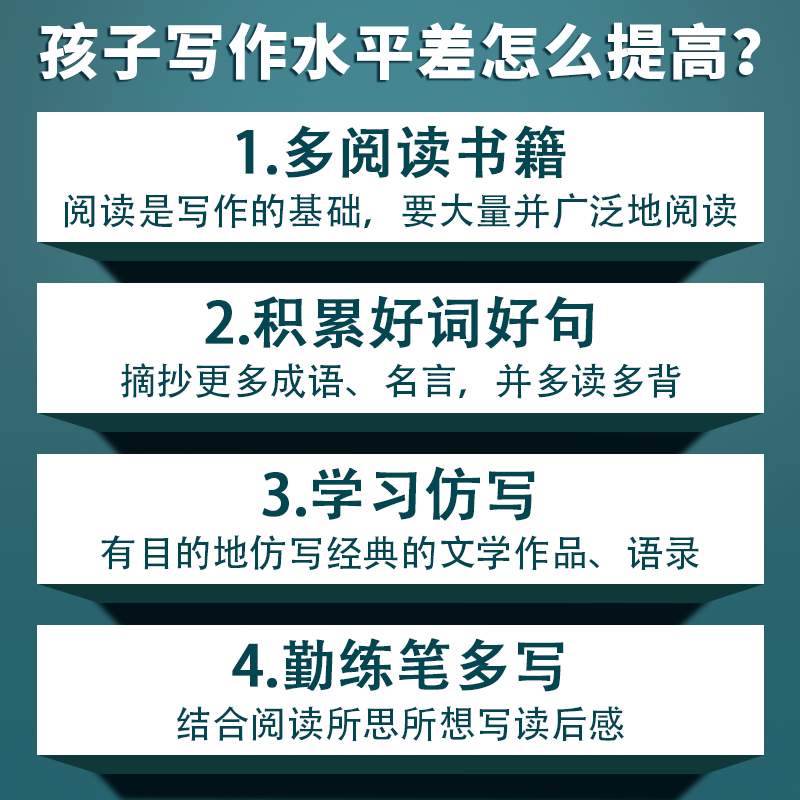 孩子写作水平差怎么提高?

1.多阅读书籍
阅读是写作的基础，要大量并广泛地阅读

2.积累好词好句
摘抄更多成语、名言，并多读多背

3.学习仿写
有目的地仿写经典的文学作品、语录

4.勤练笔多写
结合阅读所思所想写读后感